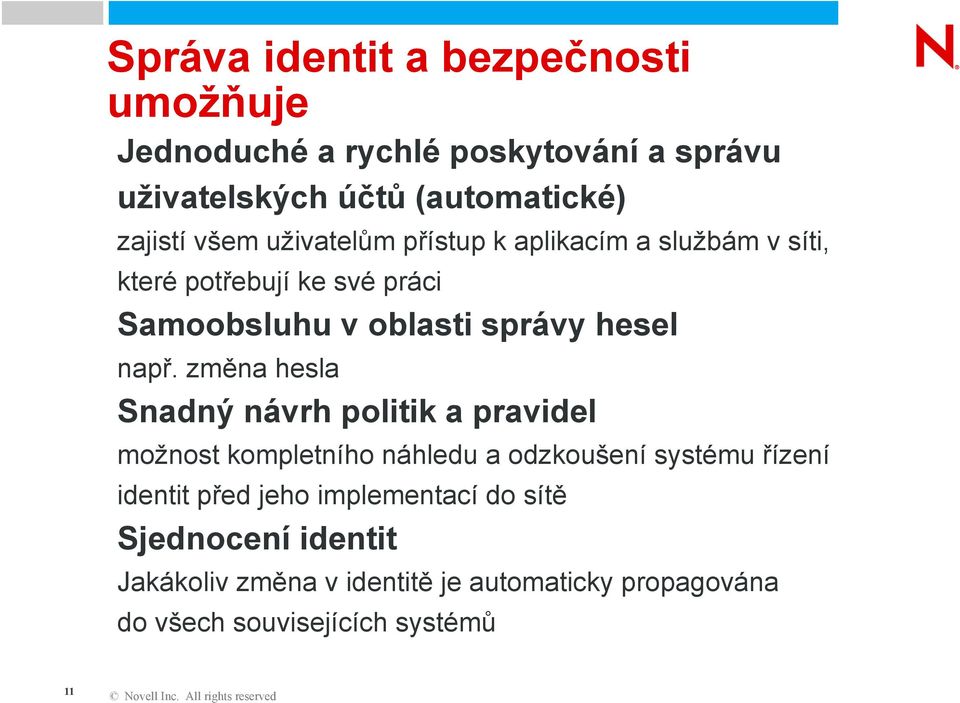 Správa identit a bezpečnosti umožňuje

N.

Jednoduché a rychlé poskytování a správu uživatelských účtů (automatické)

zajistí všem uživatelům přístup k aplikacím a službám v síti, které potřebují ke své práci

Samoobsluhu v oblasti správy hesel

např. změna hesla

Snadný návrh politik a pravidel

možnost kompletního náhledu a odzkoušení systému řízení identit před jeho implementací do sítě

Sjednocení identit

Jakákoliv změna v identitě je automaticky propagována do všech souvisejících systémů

11 © Novell Inc. All rights reserved